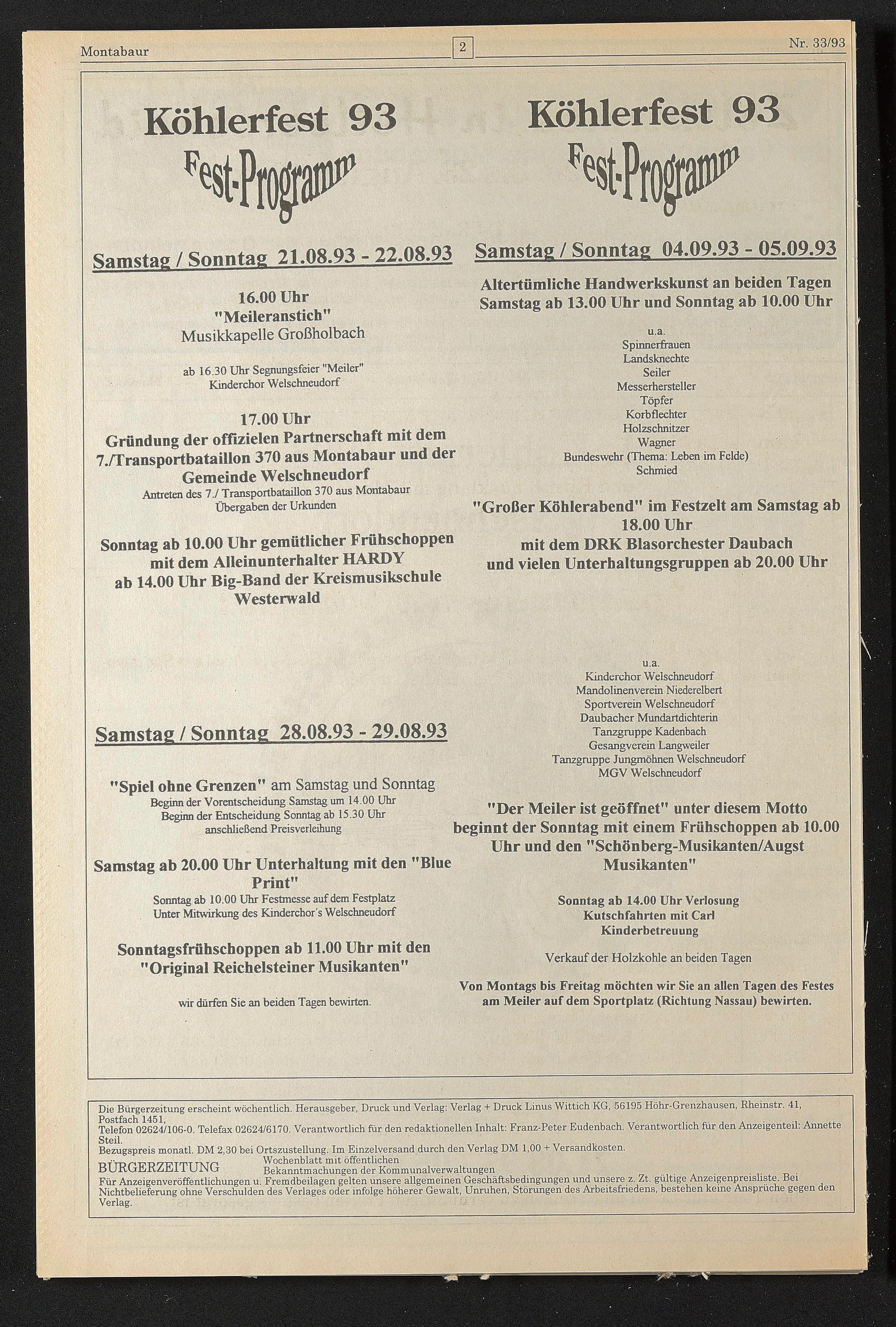 Montabaur

2

Nr. 33/93

Köhlerfest 93

Fest-Programm

Samstag / Sonntag 21.08.93 - 22.08.93

16.00 Uhr
"Meileranstich"
Musikkapelle Großholbach

ab 16.30 Uhr Segnungsfeier "Meiler"
Kinderchor Welschneudorf

17.00 Uhr
Gründung der offizielen Partnerschaft mit dem 7./Transportbataillon 370 aus Montabaur und der Gemeinde Welschneudorf
Antreten des 7./ Transportbataillon 370 aus Montabaur
Übergaben der Urkunden

Sonntag ab 10.00 Uhr gemütlicher Frühschoppen mit dem Alleinunterhalter HARDY
ab 14.00 Uhr Big-Band der Kreismusikschule Westerwald

Samstag / Sonntag 28.08.93 - 29.08.93

"Spiel ohne Grenzen" am Samstag und Sonntag
Beginn der Vorentscheidung Samstag um 14.00 Uhr
Beginn der Entscheidung Sonntag ab 15.30 Uhr
anschließend Preisverleihung

Samstag ab 20.00 Uhr Unterhaltung mit den "Blue Print"
Sonntag ab 10.00 Uhr Festmesse auf dem Festplatz
Unter Mitwirkung des Kinderchor's Welschneudorf

Sonntagsfrühschoppen ab 11.00 Uhr mit den "Original Reichelsteiner Musikanten"

wir dürfen Sie an beiden Tagen bewirten.

Köhlerfest 93

Fest-Programm

Samstag / Sonntag 04.09.93 - 05.09.93

Altertümliche Handwerkskunst an beiden Tagen
Samstag ab 13.00 Uhr und Sonntag ab 10.00 Uhr

u.a.
Spinnerfrauen
Landsknechte
Seiler
Messerhersteller
Töpfer
Korbflechter
Holzschnitzer
Wagner
Bundeswehr (Thema: Leben im Felde)
Schmied

"Großer Köhlerabend" im Festzelt am Samstag ab 18.00 Uhr
mit dem DRK Blasorchester Daubach
und vielen Unterhaltungsgruppen ab 20.00 Uhr

u.a.
Kinderchor Welschneudorf
Mandolinenverein Niederelbert
Sportverein Welschneudorf
Daubacher Mundartdichterin
Tanzgruppe Kadenbach
Gesangverein Langweiler
Tanzgruppe Jungmöhnen Welschneudorf
MGV Welschneudorf

"Der Meiler ist geöffnet" unter diesem Motto beginnt der Sonntag mit einem Frühschoppen ab 10.00 Uhr und den "Schönberg-Musikanten/Augst Musikanten"

Sonntag ab 14.00 Uhr Verlosung
Kutschfahrten mit Carl
Kinderbetreuung

Verkauf der Holzkohle an beiden Tagen

Von Montags bis Freitag möchten wir Sie an allen Tagen des Festes am Meiler auf dem Sportplatz (Richtung Nassau) bewirten.

Die Bürgerzeitung erscheint wöchentlich. Herausgeber, Druck und Verlag: Verlag + Druck Linus Wittich KG, 56195 Höhr-Grenzhausen, Rheinstr. 41, Postfach 1451,
Telefon 02624/106-0. Telefax 02624/6170. Verantwortlich für den redaktionellen Inhalt: Franz-Peter Eudenbach. Verantwortlich für den Anzeigenteil: Annette Steil.
Bezugspreis monatl. DM 2,30 bei Ortszustellung. Im Einzelversand durch den Verlag DM 1,00 + Versandkosten.
BÜRGERZEITUNG Wochenblatt mit öffentlichen Bekanntmachungen der Kommunalverwaltungen
Für Anzeigenveröffentlichungen u. Fremdbeilagen gelten unsere allgemeinen Geschäftsbedingungen und unsere z. Zt. gültige Anzeigenpreisliste. Bei Nichtbelieferung ohne Verschulden des Verlages oder infolge höherer Gewalt, Unruhen, Störungen des Arbeitsfriedens, bestehen keine Ansprüche gegen den Verlag.